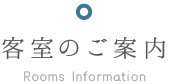 客室のご案内

Rooms Information